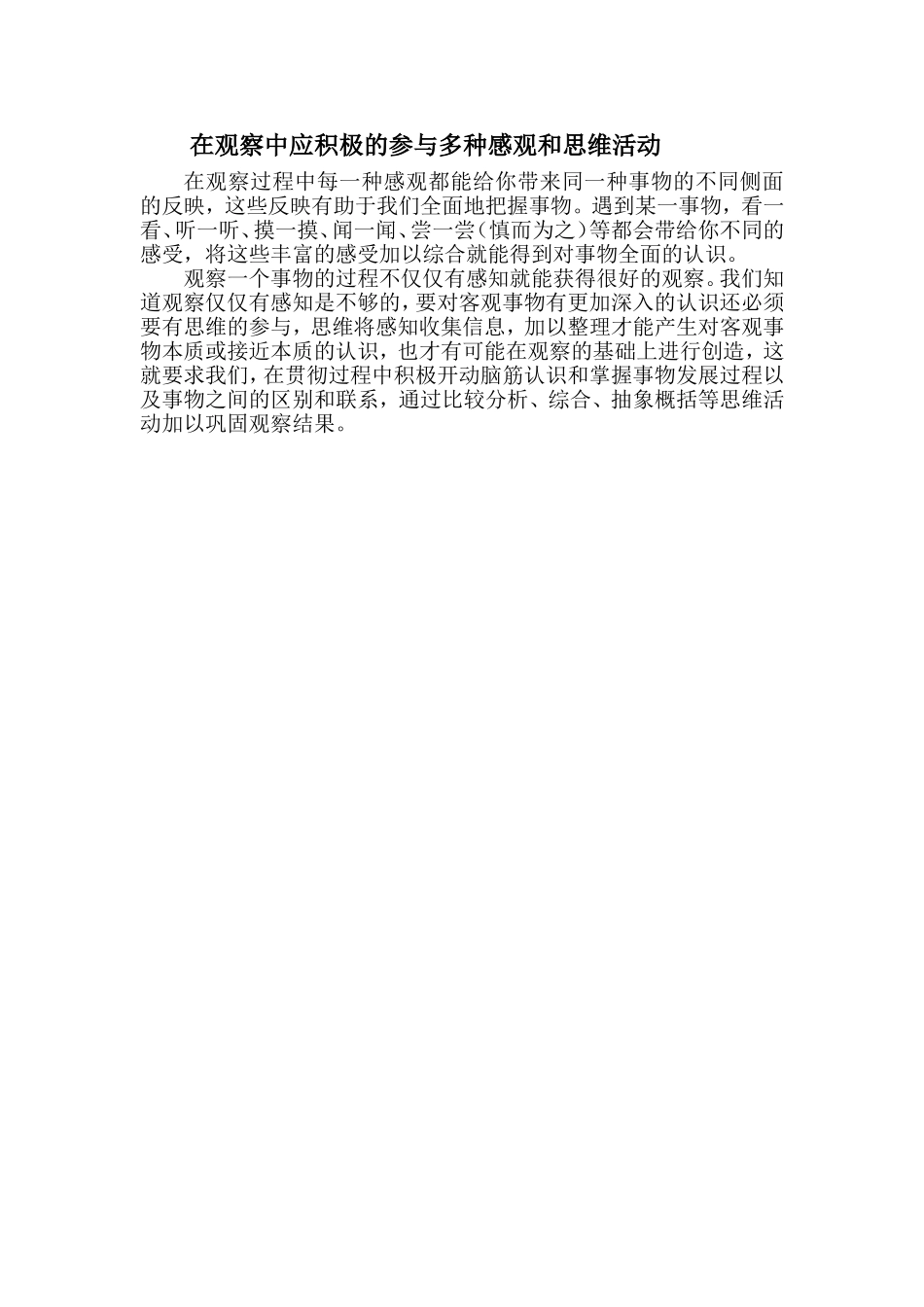 在观察中应积极的参与多种感观和思维活动

在观察过程中每一种感观都能给你带来同一种事物的不同侧面的反映，这些反映有助于我们全面地把握事物。遇到某一事物，看一看、听一听、摸一摸、闻一闻、尝一尝（慎而为之）等都会带给你不同的感受，将这些丰富的感受加以综合就能得到对事物全面的认识。

观察一个事物的过程不仅仅有感知就能获得很好的观察。我们知道观察仅仅有感知是不够的，要对客观事物有更加深入的认识还必须要有思维的参与，思维将感知收集信息，加以整理才能产生对客观事物本质或接近本质的认识，也才有可能在观察的基础上进行创造，这就要求我们，在贯彻过程中积极开动脑筋认识和掌握事物发展过程以及事物之间的区别和联系，通过比较分析、综合、抽象概括等思维活动加以巩固观察结果。